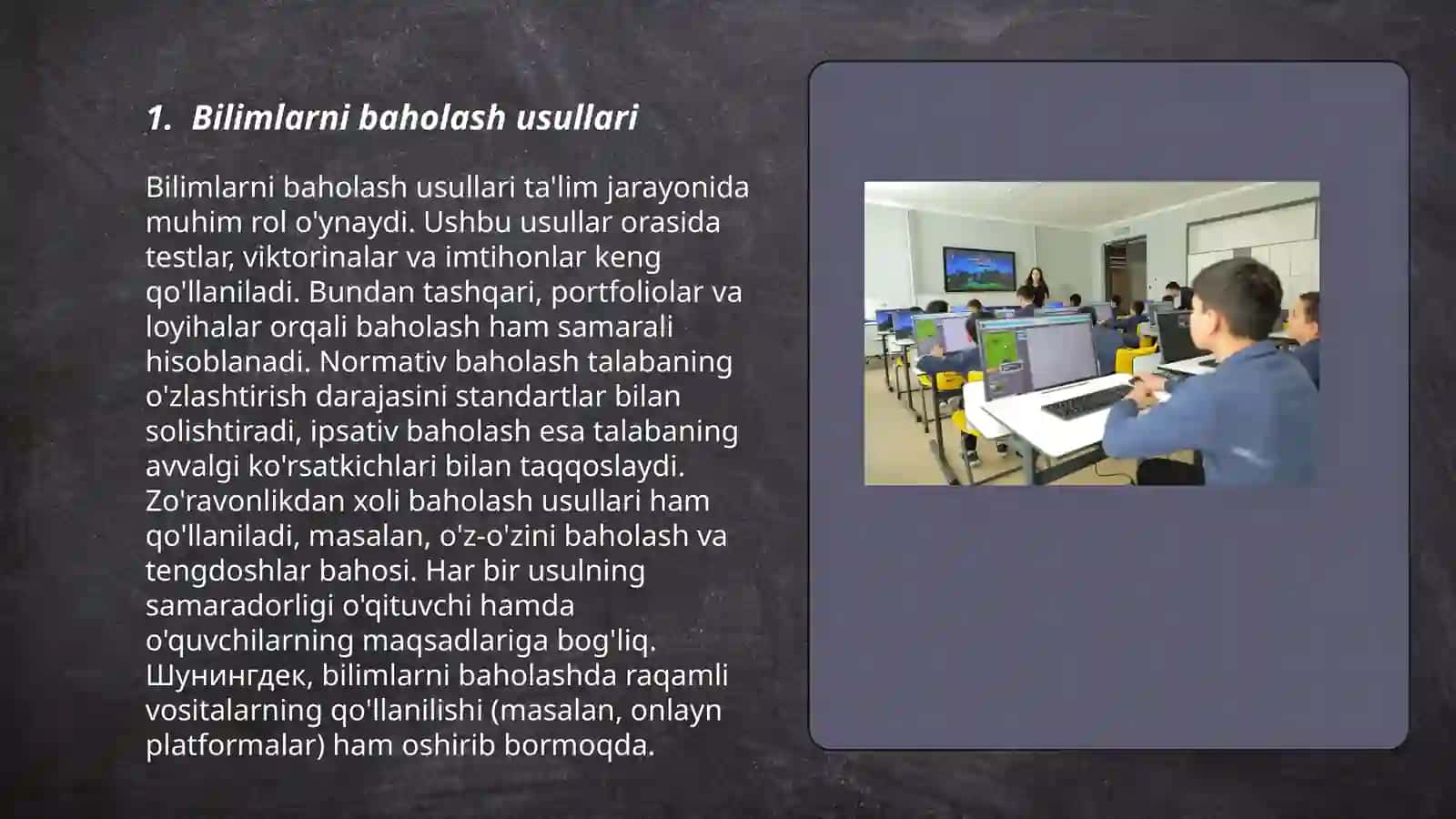 1. Bilimlarni baholash usullari

Bilimlarni baholash usullari ta'lim jarayonida muhim rol o'ynaydi. Ushbu usullar orasida testlar, viktorinalar va imtihonlar keng qo'llaniladi. Bundan tashqari, portfoliolar va loyihalar orqali baholash ham samarali hisoblanadi. Normativ baholash talabaning o'zlashtirish darajasini standartlar bilan solishtiradi, ipsativ baholash esa talabaning avvalgi ko'rsatkichlari bilan taqqoslaydi. Zo'ravonlikdan xoli baholash usullari ham qo'llaniladi, masalan, o'z-o'zini baholash va tengdoshlar bahosi. Har bir usulning samaradorligi o'qituvchi hamda o'quvchilarning maqsadlariga bog'liq. Шунингдек, bilimlarni baholashda raqamli vositalarning qo'llanilishi (masalan, onlayn platformalar) ham oshirib bormoqda.